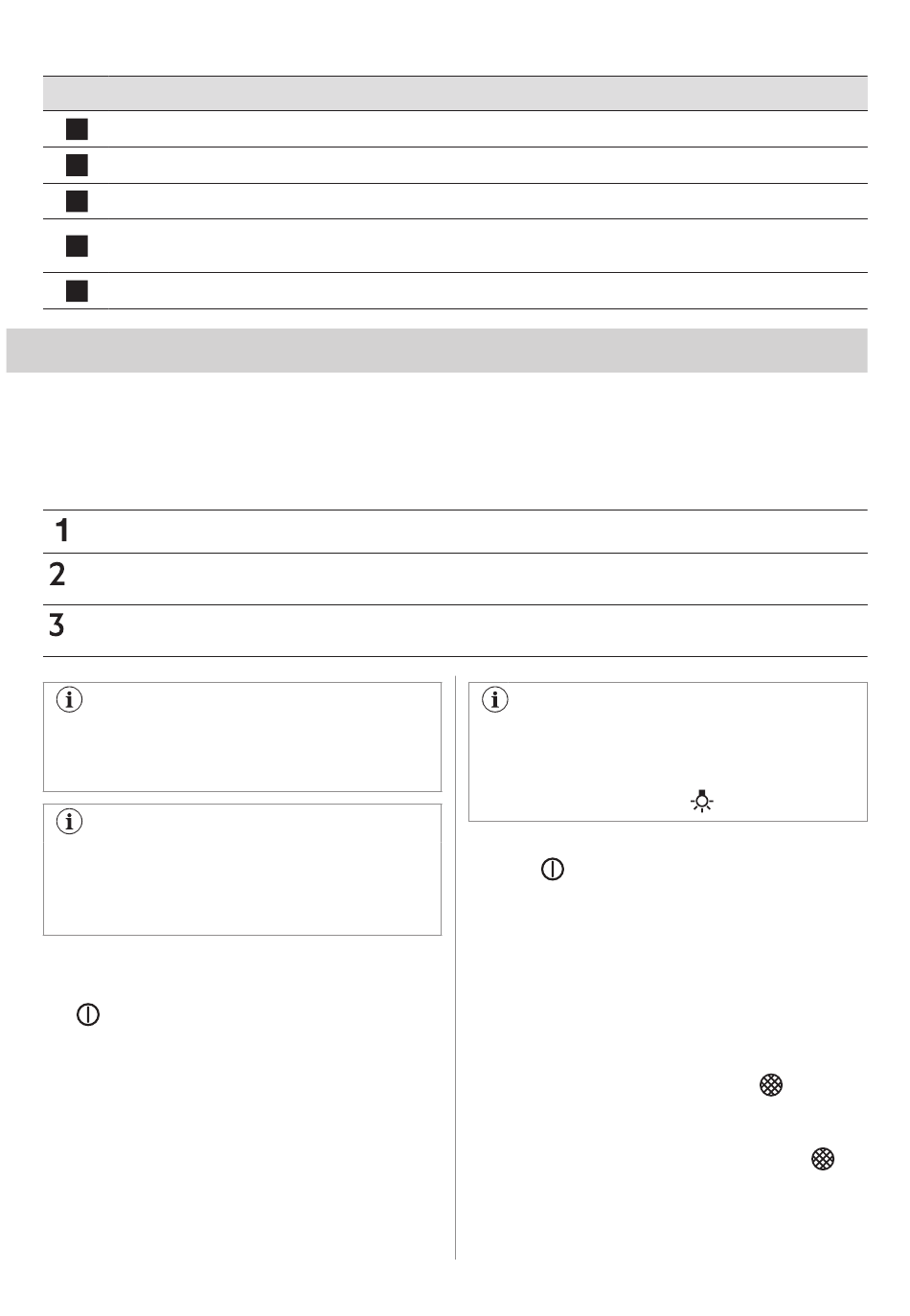 1

2

3